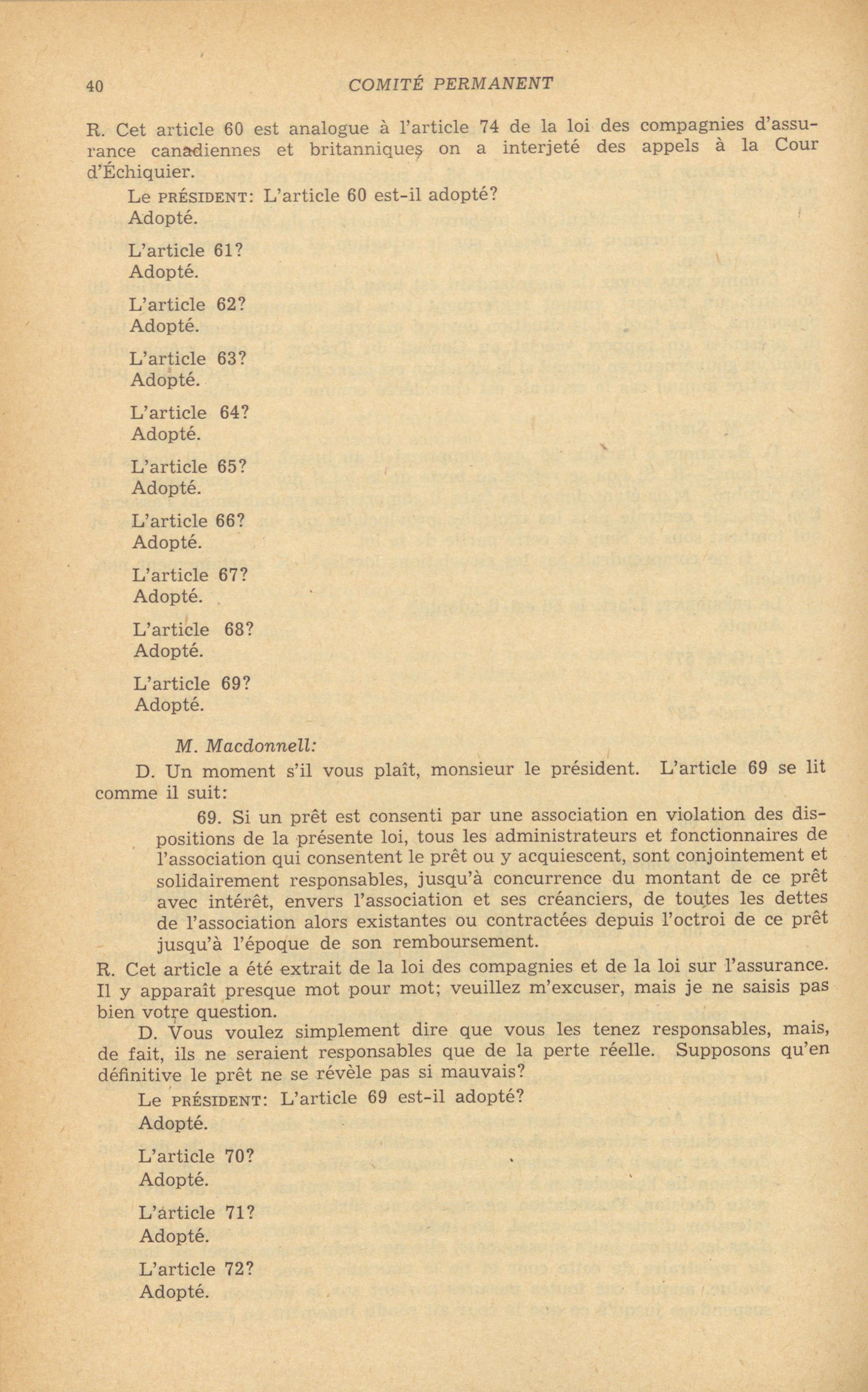 40 COMITÉ PERMANENT

R. Cet article 60 est analogue à l'article 74 de la loi des compagnies d'assurance canadiennes et britanniques on a interjeté des appels à la Cour d'Échiquier.

Le PRÉSIDENT: L'article 60 est-il adopté?
Adopté.

L'article 61?
Adopté.

L'article 62?
Adopté.

L'article 63?
Adopté.

L'article 64?
Adopté.

L'article 65?
Adopté.

L'article 66?
Adopté.

L'article 67?
Adopté.

L'article 68?
Adopté.

L'article 69?
Adopté.

M. Macdonnell:

D. Un moment s'il vous plaît, monsieur le président. L'article 69 se lit comme il suit:

69. Si un prêt est consenti par une association en violation des dispositions de la présente loi, tous les administrateurs et fonctionnaires de l'association qui consentent le prêt ou y acquiescent, sont conjointement et solidairement responsables, jusqu'à concurrence du montant de ce prêt avec intérêt, envers l'association et ses créanciers, de toutes les dettes de l'association alors existantes ou contractées depuis l'octroi de ce prêt jusqu'à l'époque de son remboursement.

R. Cet article a été extrait de la loi des compagnies et de la loi sur l'assurance. Il y apparaît presque mot pour mot; veuillez m'excuser, mais je ne saisis pas bien votre question.

D. Vous voulez simplement dire que vous les tenez responsables, mais, de fait, ils ne seraient responsables que de la perte réelle. Supposons qu'en définitive le prêt ne se révèle pas si mauvais?

Le PRÉSIDENT: L'article 69 est-il adopté?
Adopté.

L'article 70?
Adopté.

L'article 71?
Adopté.

L'article 72?
Adopté.